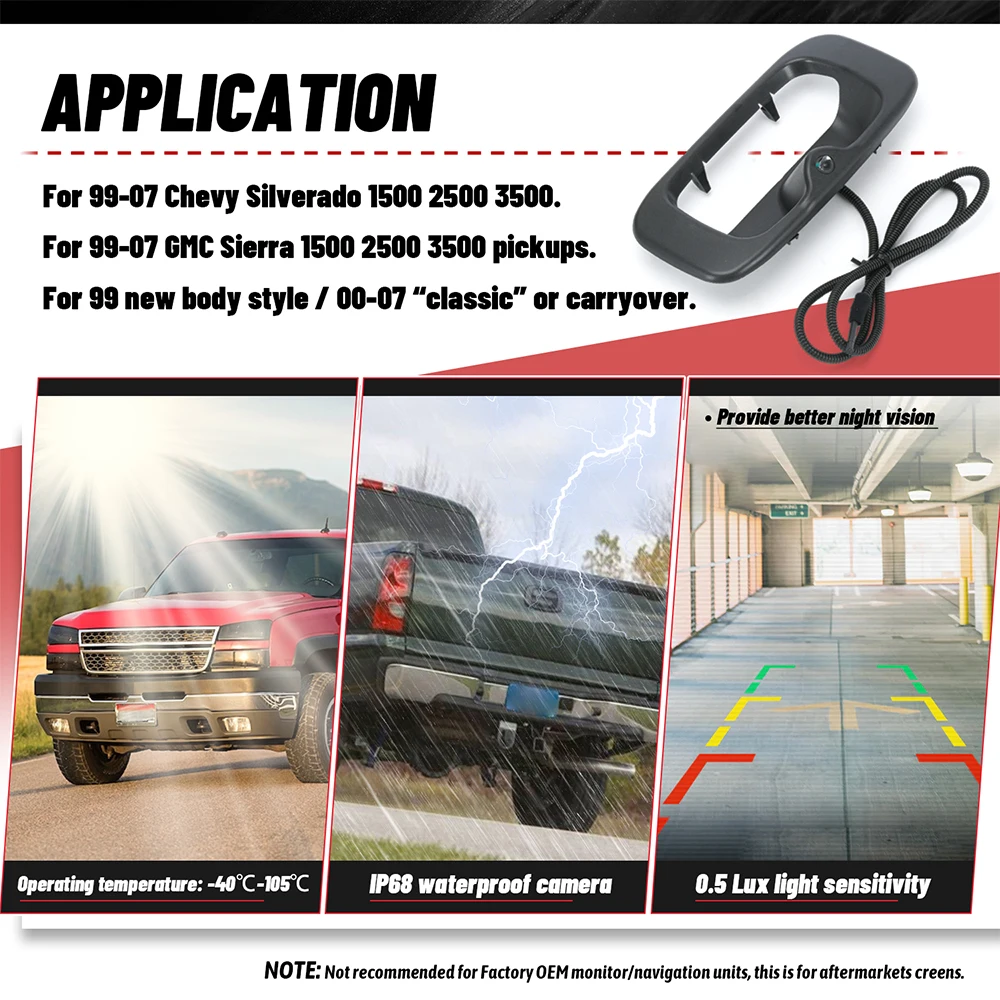 APPLICATION

For 99-07 Chevy Silverado 1500 2500 3500.

For 99-07 GMC Sierra 1500 2500 3500 pickups.

For 99 new body style / 00-07 “classic” or carryover.

• Provide better night vision

Operating temperature: -40℃-105℃

IP68 waterproof camera

0.5 Lux light sensitivity

NOTE: Not recommended for Factory OEM monitor/navigation units, this is for aftermarkets creens.